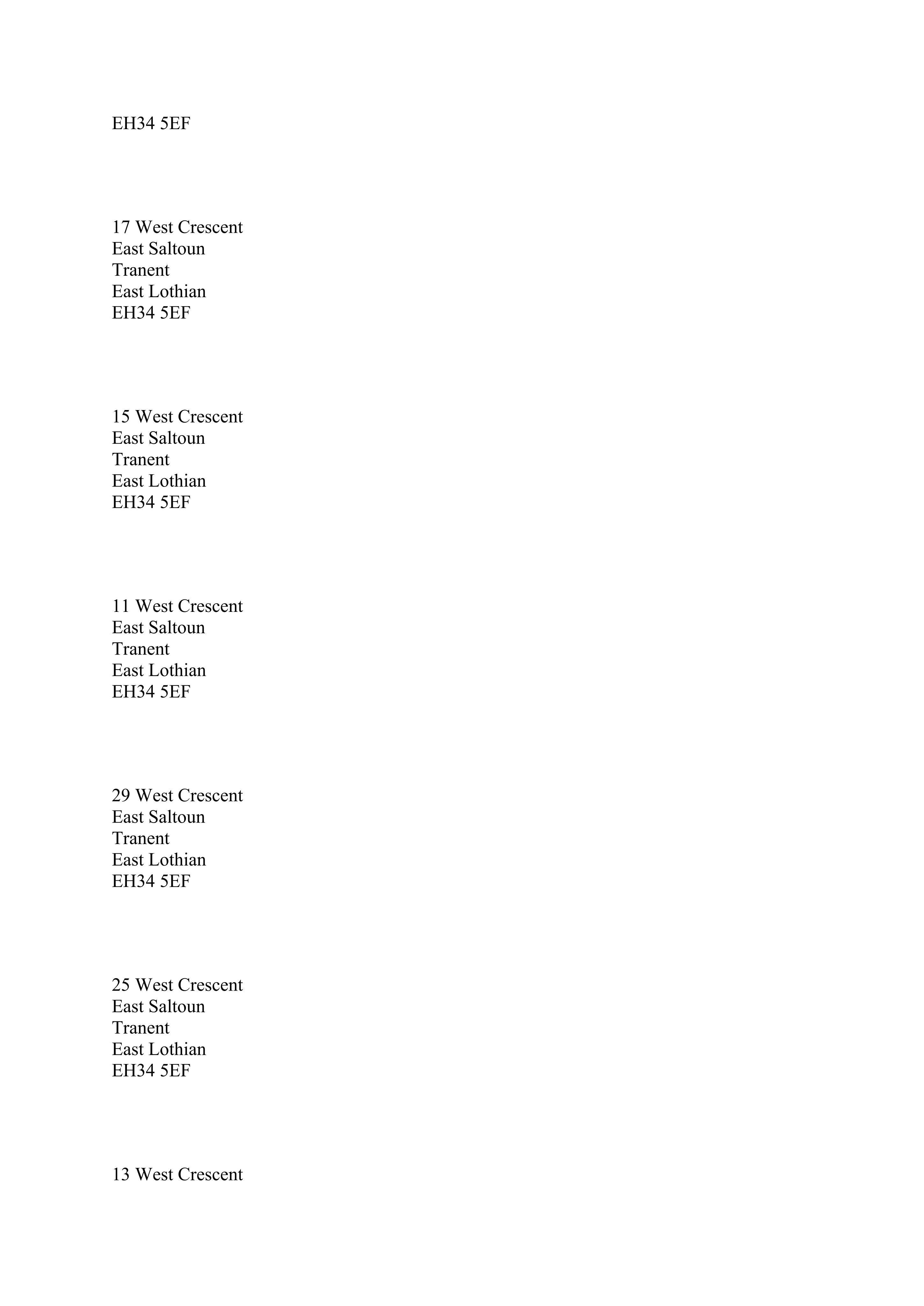 EH34 5EF

17 West Crescent
East Saltoun
Tranent
East Lothian
EH34 5EF

15 West Crescent
East Saltoun
Tranent
East Lothian
EH34 5EF

11 West Crescent
East Saltoun
Tranent
East Lothian
EH34 5EF

29 West Crescent
East Saltoun
Tranent
East Lothian
EH34 5EF

25 West Crescent
East Saltoun
Tranent
East Lothian
EH34 5EF

13 West Crescent